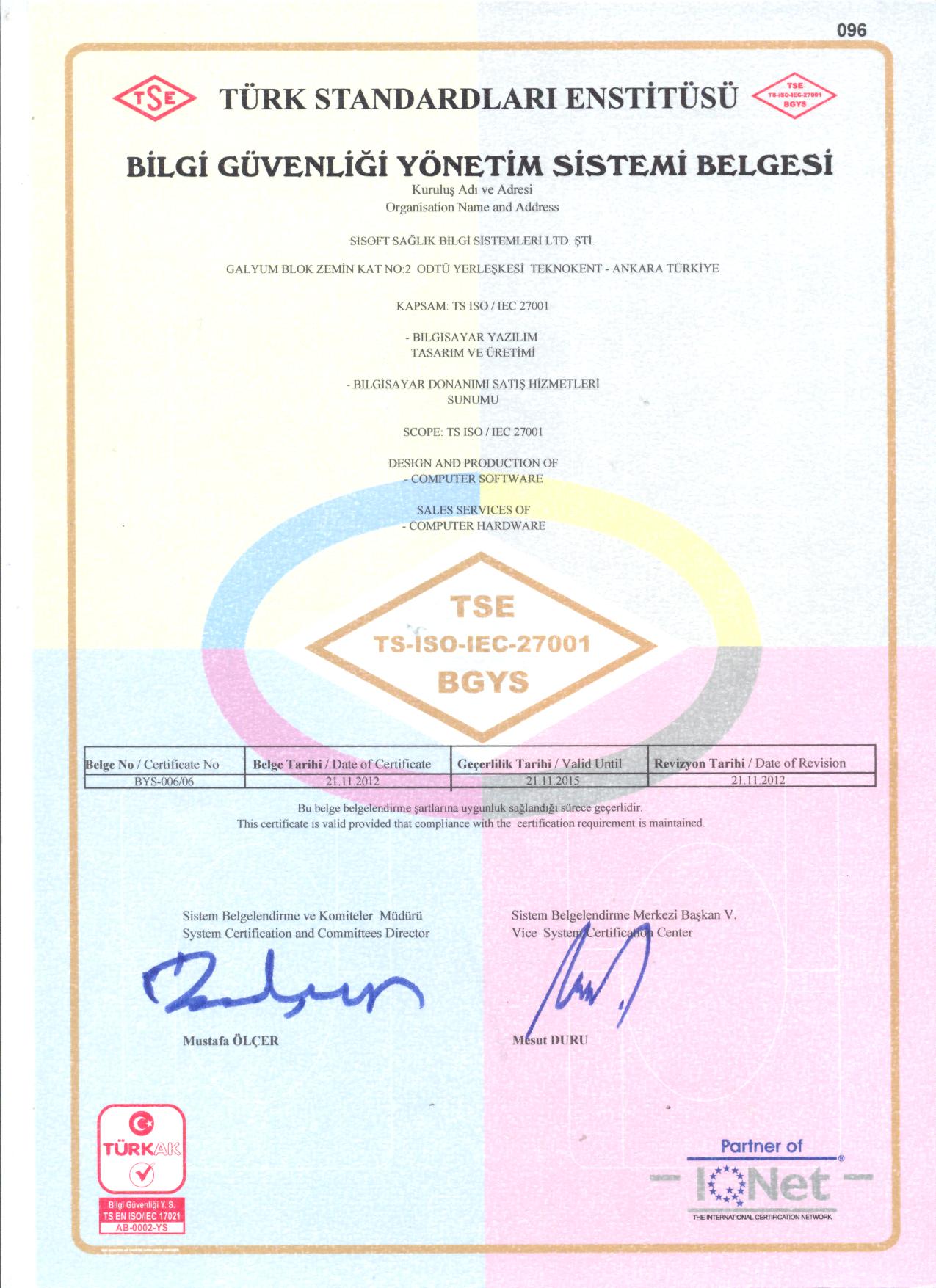 096

TSE TÜRK STANDARDLARI ENSTİTÜSÜ TSE TS-ISO-IEC-27001 BGYS

BİLGİ GÜVENLİĞİ YÖNETİM SİSTEMİ BELGESİ

Kuruluş Adı ve Adresi
Organisation Name and Address

SİSOFT SAĞLIK BİLGİ SİSTEMLERİ LTD. ŞTİ.

GALYUM BLOK ZEMİN KAT NO:2 ODTÜ YERLEŞKESİ TEKNOKENT - ANKARA TÜRKİYE

KAPSAM: TS ISO / IEC 27001

- BİLGİSAYAR YAZILIM TASARIM VE ÜRETİMİ

- BİLGİSAYAR DONANIMI SATIŞ HİZMETLERİ SUNUMU

SCOPE: TS ISO / IEC 27001

DESIGN AND PRODUCTION OF
- COMPUTER SOFTWARE

SALES SERVICES OF
- COMPUTER HARDWARE

TSE
TS-ISO-IEC-27001
BGYS

| Belge No / Certificate No | Belge Tarihi / Date of Certificate | Geçerlilik Tarihi / Valid Until | Revizyon Tarihi / Date of Revision |
|---|---|---|---|
| BYS-006/06 | 21.11.2012 | 21.11.2015 | 21.11.2012 |

Bu belge belgelendirme şartlarına uygunluk sağlandığı sürece geçerlidir.
This certificate is valid provided that compliance with the certification requirement is maintained.

Sistem Belgelendirme ve Komiteler Müdürü
System Certification and Committees Director

Mustafa ÖLÇER

Sistem Belgelendirme Merkezi Başkan V.
Vice System Certification Center

Mesut DURU

TÜRKAK
Bilgi Güvenliği Y. S.
TS EN ISO/IEC 17021
AB-0002-YS

Partner of
IQNet
THE INTERNATIONAL CERTIFICATION NETWORK